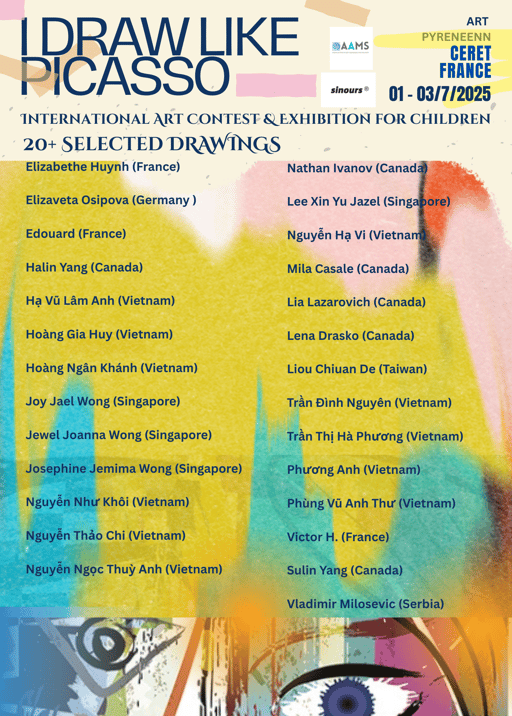 I DRAW LIKE PICASSO

AAMS

sinours®

ART
PYRENEENN
CERET
FRANCE
01 - 03/7/2025

INTERNATIONAL ART CONTEST & EXHIBITION FOR CHILDREN

20+ SELECTED DRAWINGS

Elizabethe Huynh (France)

Elizaveta Osipova (Germany )

Edouard (France)

Halin Yang (Canada)

Hạ Vũ Lâm Anh (Vietnam)

Hoàng Gia Huy (Vietnam)

Hoàng Ngân Khánh (Vietnam)

Joy Jael Wong (Singapore)

Jewel Joanna Wong (Singapore)

Josephine Jemima Wong (Singapore)

Nguyễn Như Khôi (Vietnam)

Nguyễn Thảo Chi (Vietnam)

Nguyễn Ngọc Thuỳ Anh (Vietnam)

Nathan Ivanov (Canada)

Lee Xin Yu Jazel (Singapore)

Nguyễn Hạ Vi (Vietnam)

Mila Casale (Canada)

Lia Lazarovich (Canada)

Lena Drasko (Canada)

Liou Chiuan De (Taiwan)

Trần Đình Nguyên (Vietnam)

Trần Thị Hà Phương (Vietnam)

Phương Anh (Vietnam)

Phùng Vũ Anh Thư (Vietnam)

Victor H. (France)

Sulin Yang (Canada)

Vladimir Milosevic (Serbia)